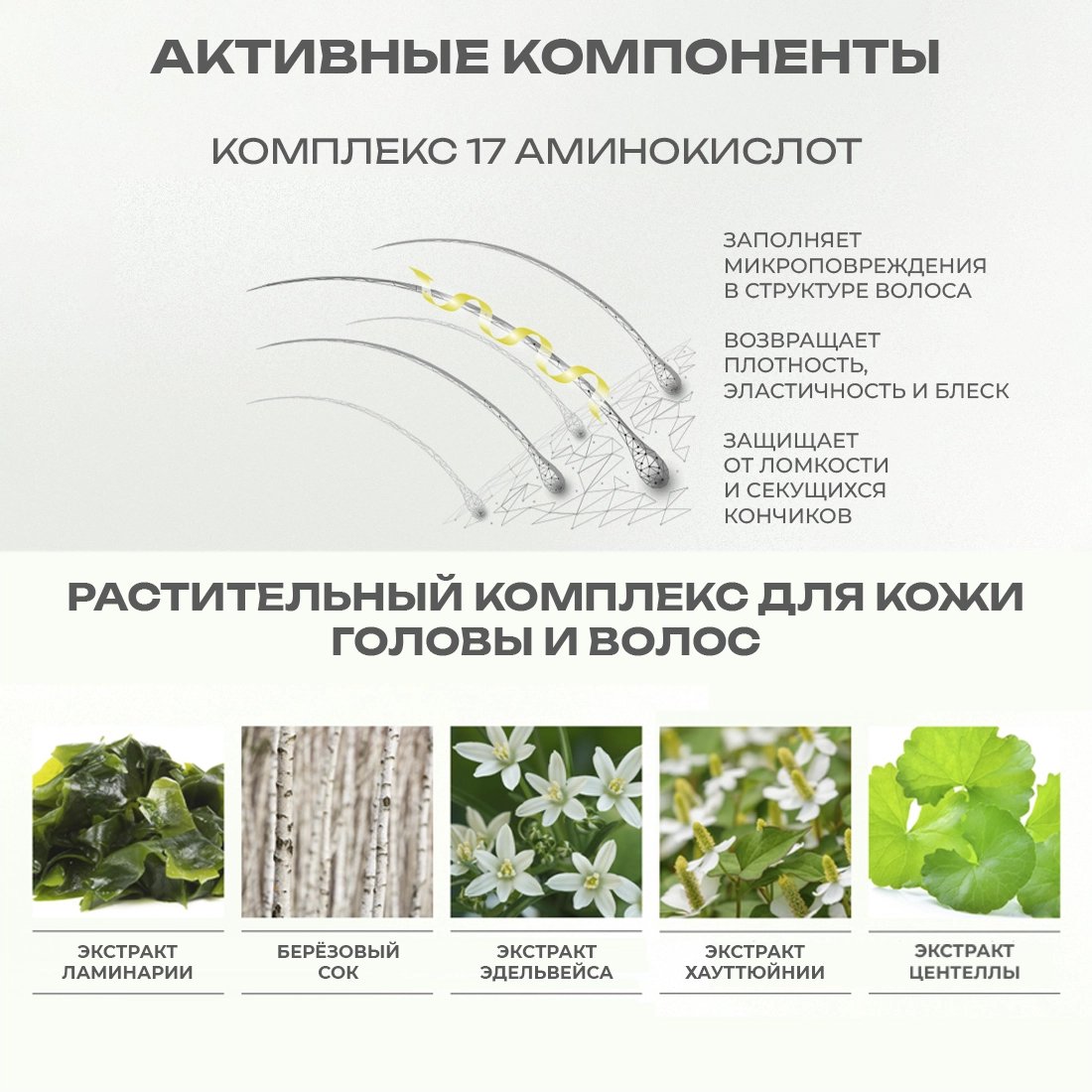 АКТИВНЫЕ КОМПОНЕНТЫ

КОМПЛЕКС 17 АМИНОКИСЛОТ

ЗАПОЛНЯЕТ МИКРОПОВРЕЖДЕНИЯ В СТРУКТУРЕ ВОЛОСА

ВОЗВРАЩАЕТ ПЛОТНОСТЬ, ЭЛАСТИЧНОСТЬ И БЛЕСК

ЗАЩИЩАЕТ ОТ ЛОМКОСТИ И СЕКУЩИХСЯ КОНЧИКОВ

РАСТИТЕЛЬНЫЙ КОМПЛЕКС ДЛЯ КОЖИ ГОЛОВЫ И ВОЛОС

ЭКСТРАКТ ЛАМИНАРИИ

БЕРЁЗОВЫЙ СОК

ЭКСТРАКТ ЭДЕЛЬВЕЙСА

ЭКСТРАКТ ХАУТТЮЙНИИ

ЭКСТРАКТ ЦЕНТЕЛЛЫ